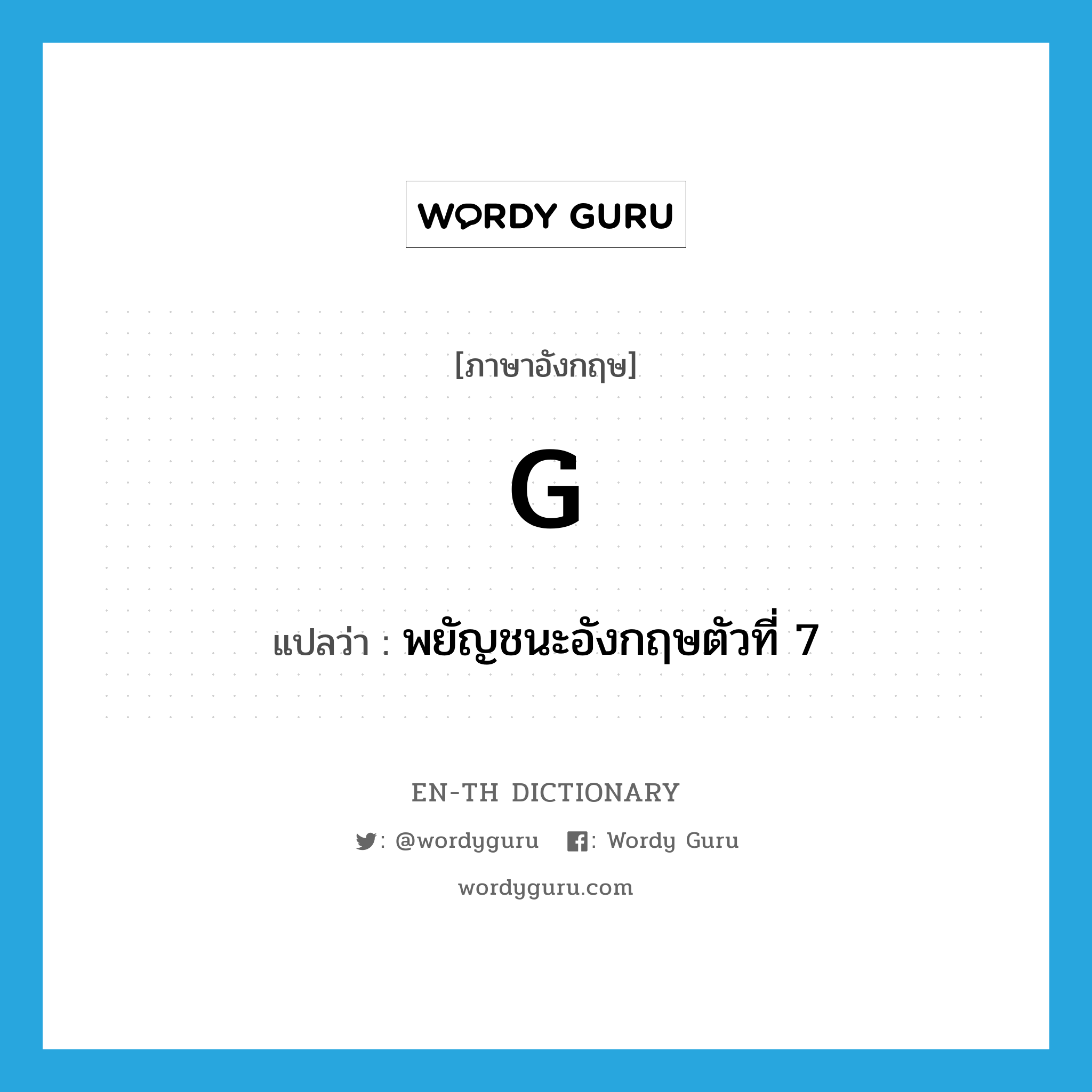 WORDY GURU

[ภาษาอังกฤษ]

G

แปลว่า : พยัญชนะอังกฤษตัวที่ 7

EN-TH DICTIONARY

: @wordyguru : Wordy Guru

wordyguru.com